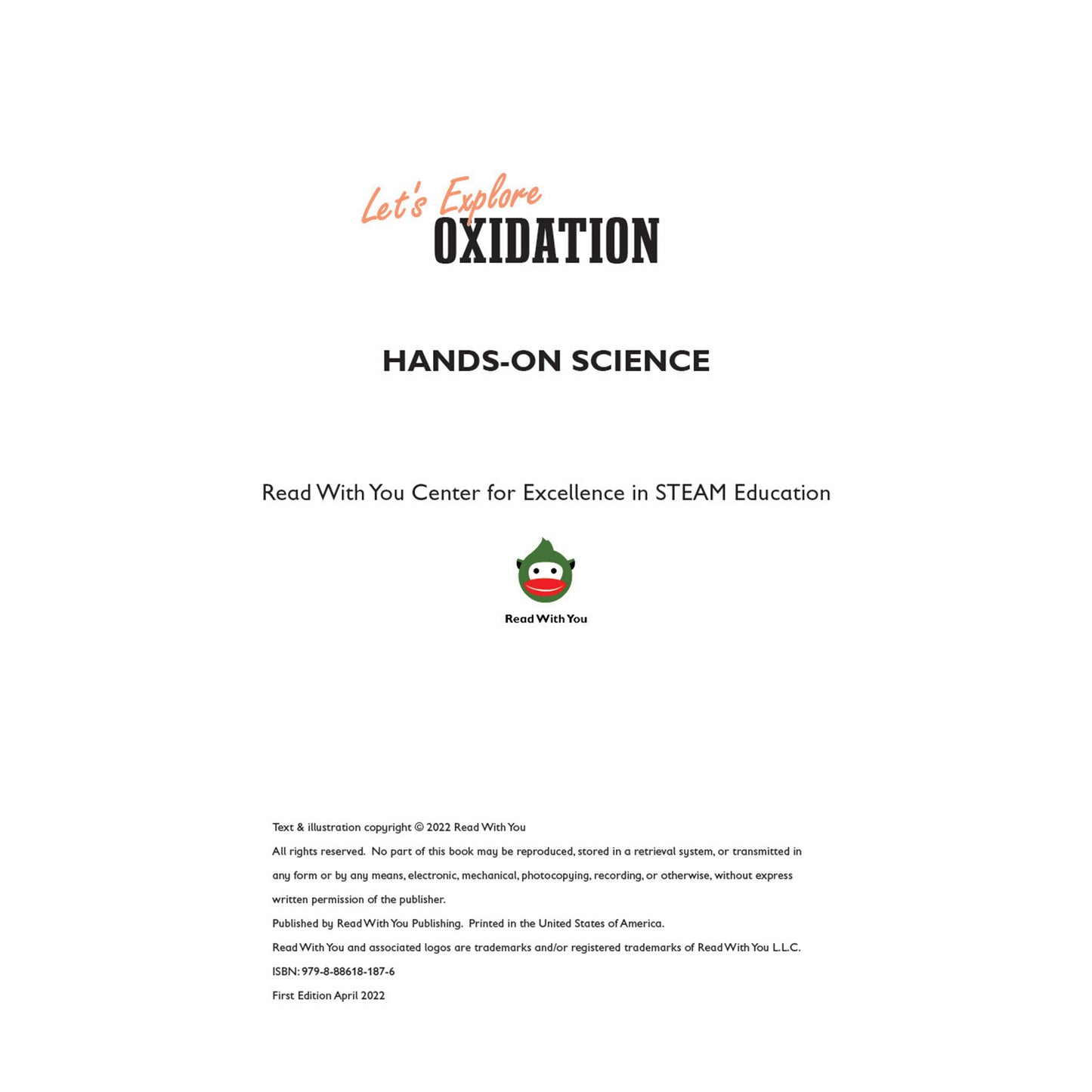 Let's Explore
OXIDATION

HANDS-ON SCIENCE

Read With You Center for Excellence in STEAM Education

Read With You

Text & illustration copyright © 2022 Read With You

All rights reserved. No part of this book may be reproduced, stored in a retrieval system, or transmitted in any form or by any means, electronic, mechanical, photocopying, recording, or otherwise, without express written permission of the publisher.

Published by Read With You Publishing. Printed in the United States of America.

Read With You and associated logos are trademarks and/or registered trademarks of Read With You L.L.C.

ISBN: 979-8-88618-187-6

First Edition April 2022